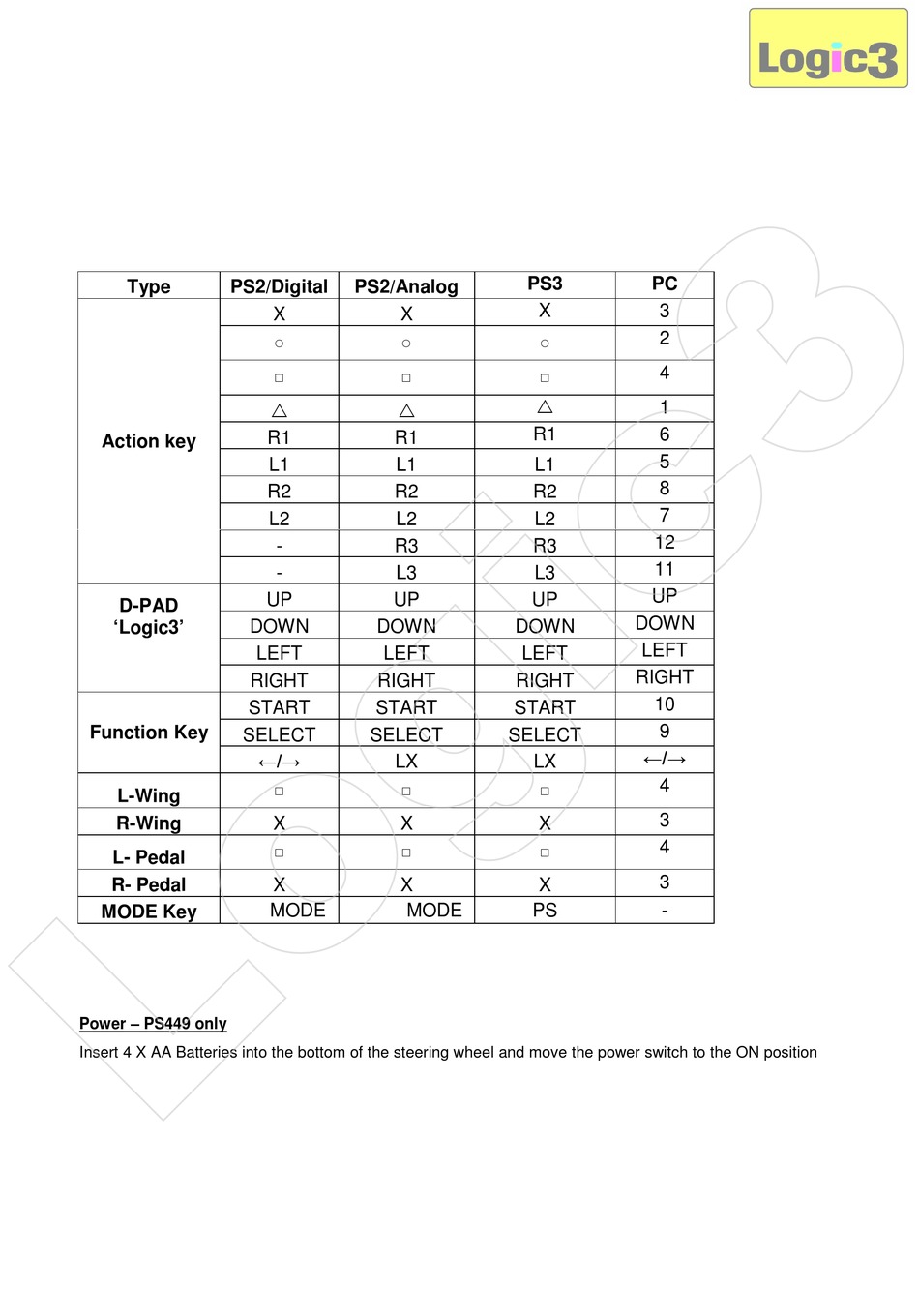 Logic3

| Type | PS2/Digital | PS2/Analog | PS3 | PC |
|---|---|---|---|---|
| Action key | X | X | X | 3 |
| | ○ | ○ | ○ | 2 |
| | □ | □ | □ | 4 |
| | △ | △ | △ | 1 |
| | R1 | R1 | R1 | 6 |
| | L1 | L1 | L1 | 5 |
| | R2 | R2 | R2 | 8 |
| | L2 | L2 | L2 | 7 |
| | - | R3 | R3 | 12 |
| | - | L3 | L3 | 11 |
| D-PAD 'Logic3' | UP | UP | UP | UP |
| | DOWN | DOWN | DOWN | DOWN |
| | LEFT | LEFT | LEFT | LEFT |
| | RIGHT | RIGHT | RIGHT | RIGHT |
| Function Key | START | START | START | 10 |
| | SELECT | SELECT | SELECT | 9 |
| | ←/→ | LX | LX | ←/→ |
| L-Wing | □ | □ | □ | 4 |
| R-Wing | X | X | X | 3 |
| L- Pedal | □ | □ | □ | 4 |
| R- Pedal | X | X | X | 3 |
| MODE Key | MODE | MODE | PS | - |

Power – PS449 only
Insert 4 X AA Batteries into the bottom of the steering wheel and move the power switch to the ON position